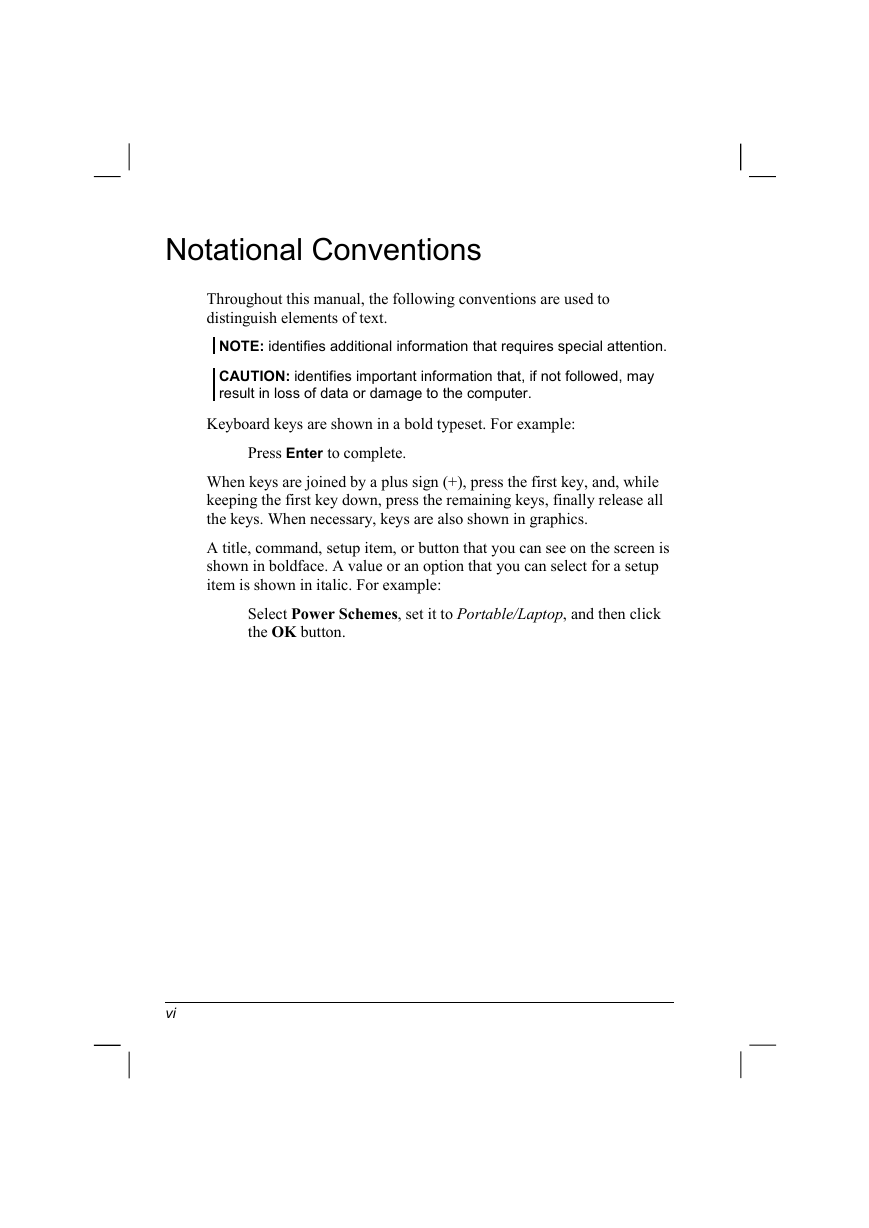 Notational Conventions

Throughout this manual, the following conventions are used to distinguish elements of text.

NOTE: identifies additional information that requires special attention.

CAUTION: identifies important information that, if not followed, may result in loss of data or damage to the computer.

Keyboard keys are shown in a bold typeset. For example:

Press Enter to complete.

When keys are joined by a plus sign (+), press the first key, and, while keeping the first key down, press the remaining keys, finally release all the keys. When necessary, keys are also shown in graphics.

A title, command, setup item, or button that you can see on the screen is shown in boldface. A value or an option that you can select for a setup item is shown in italic. For example:

Select Power Schemes, set it to Portable/Laptop, and then click the OK button.

vi